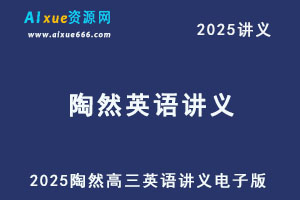 AIxue资源网
www.aixue666.com

2025讲义

陶然英语讲义

2025陶然高三英语讲义电子版